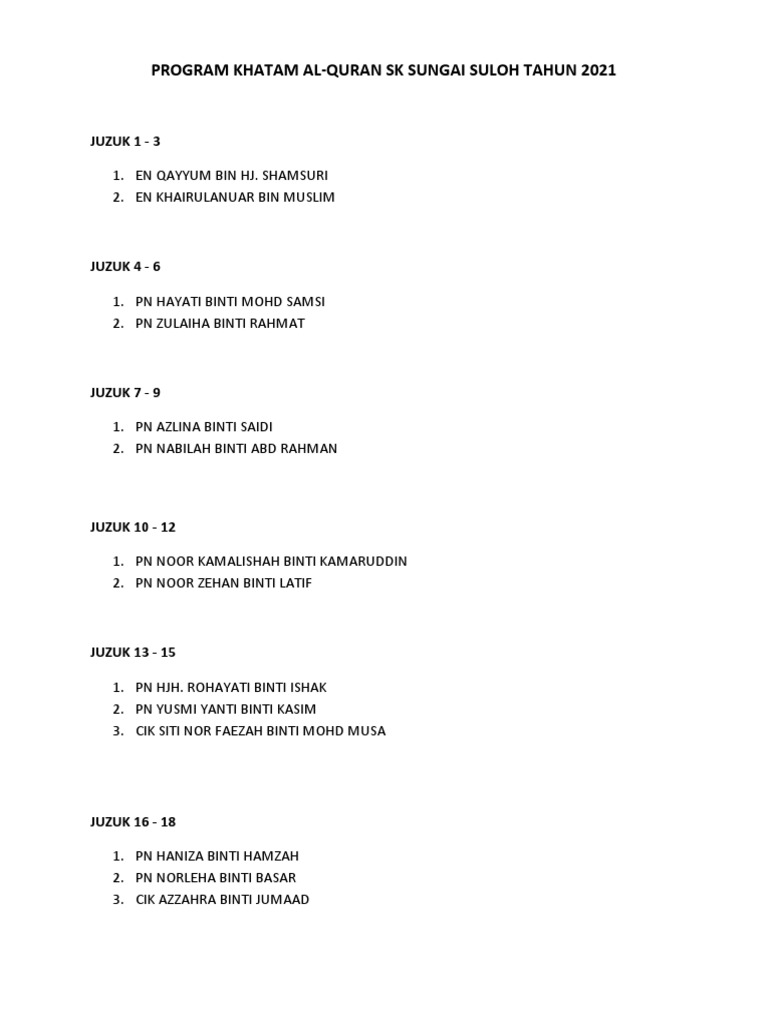 PROGRAM KHATAM AL-QURAN SK SUNGAI SULOH TAHUN 2021

JUZUK 1 - 3

1. EN QAYYUM BIN HJ. SHAMSURI
2. EN KHAIRULANUAR BIN MUSLIM

JUZUK 4 - 6

1. PN HAYATI BINTI MOHD SAMSI
2. PN ZULAIHA BINTI RAHMAT

JUZUK 7 - 9

1. PN AZLINA BINTI SAIDI
2. PN NABILAH BINTI ABD RAHMAN

JUZUK 10 - 12

1. PN NOOR KAMALISHAH BINTI KAMARUDDIN
2. PN NOOR ZEHAN BINTI LATIF

JUZUK 13 - 15

1. PN HJH. ROHAYATI BINTI ISHAK
2. PN YUSMI YANTI BINTI KASIM
3. CIK SITI NOR FAEZAH BINTI MOHD MUSA

JUZUK 16 - 18

1. PN HANIZA BINTI HAMZAH
2. PN NORLEHA BINTI BASAR
3. CIK AZZAHRA BINTI JUMAAD